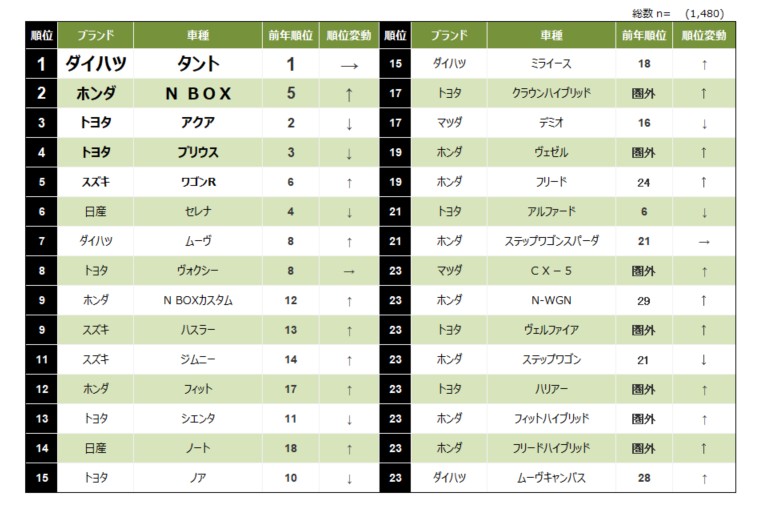 総数 n= (1,480)

| 順位 | ブランド | 車種 | 前年順位 | 順位変動 |
|---|---|---|---|---|
| 1 | ダイハツ | タント | 1 | → |
| 2 | ホンダ | N BOX | 5 | ↑ |
| 3 | トヨタ | アクア | 2 | ↓ |
| 4 | トヨタ | プリウス | 3 | ↓ |
| 5 | スズキ | ワゴンR | 6 | ↑ |
| 6 | 日産 | セレナ | 4 | ↓ |
| 7 | ダイハツ | ムーヴ | 8 | ↑ |
| 8 | トヨタ | ヴォクシー | 8 | → |
| 9 | ホンダ | N BOXカスタム | 12 | ↑ |
| 9 | スズキ | ハスラー | 13 | ↑ |
| 11 | スズキ | ジムニー | 14 | ↑ |
| 12 | ホンダ | フィット | 17 | ↑ |
| 13 | トヨタ | シエンタ | 11 | ↓ |
| 14 | 日産 | ノート | 18 | ↑ |
| 15 | トヨタ | ノア | 10 | ↓ |

| 順位 | ブランド | 車種 | 前年順位 | 順位変動 |
|---|---|---|---|---|
| 15 | ダイハツ | ミライース | 18 | ↑ |
| 17 | トヨタ | クラウンハイブリッド | 圏外 | ↑ |
| 17 | マツダ | デミオ | 16 | ↓ |
| 19 | ホンダ | ヴェゼル | 圏外 | ↑ |
| 19 | ホンダ | フリード | 24 | ↑ |
| 21 | トヨタ | アルファード | 6 | ↓ |
| 21 | ホンダ | ステップワゴンスパーダ | 21 | → |
| 23 | マツダ | CX－5 | 圏外 | ↑ |
| 23 | ホンダ | N-WGN | 29 | ↑ |
| 23 | トヨタ | ヴェルファイア | 圏外 | ↑ |
| 23 | ホンダ | ステップワゴン | 21 | ↓ |
| 23 | トヨタ | ハリアー | 圏外 | ↑ |
| 23 | ホンダ | フィットハイブリッド | 圏外 | ↑ |
| 23 | ホンダ | フリードハイブリッド | 圏外 | ↑ |
| 23 | ダイハツ | ムーヴキャンバス | 28 | ↑ |